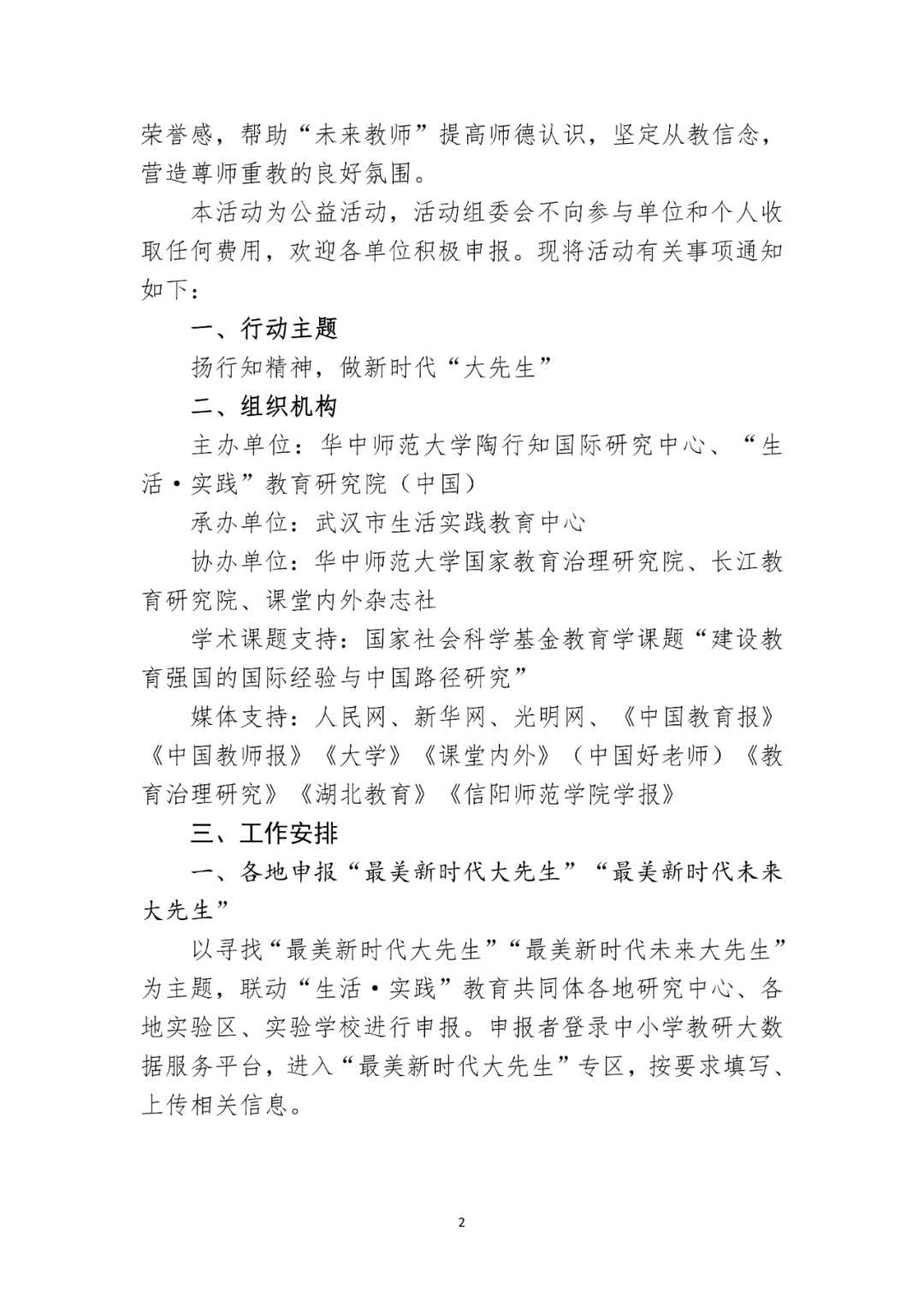 荣誉感，帮助“未来教师”提高师德认识，坚定从教信念，营造尊师重教的良好氛围。

本活动为公益活动，活动组委会不向参与单位和个人收取任何费用，欢迎各单位积极申报。现将活动有关事项通知如下：

一、行动主题

扬行知精神，做新时代“大先生”

二、组织机构

主办单位：华中师范大学陶行知国际研究中心、“生活·实践”教育研究院（中国）

承办单位：武汉市生活实践教育中心

协办单位：华中师范大学国家教育治理研究院、长江教育研究院、课堂内外杂志社

学术课题支持：国家社会科学基金教育学课题“建设教育强国的国际经验与中国路径研究”

媒体支持：人民网、新华网、光明网、《中国教育报》《中国教师报》《大学》《课堂内外》（中国好老师）《教育治理研究》《湖北教育》《信阳师范学院学报》

三、工作安排

一、各地申报“最美新时代大先生”“最美新时代未来大先生”

以寻找“最美新时代大先生”“最美新时代未来大先生”为主题，联动“生活·实践”教育共同体各地研究中心、各地实验区、实验学校进行申报。申报者登录中小学教研大数据服务平台，进入“最美新时代大先生”专区，按要求填写、上传相关信息。

2